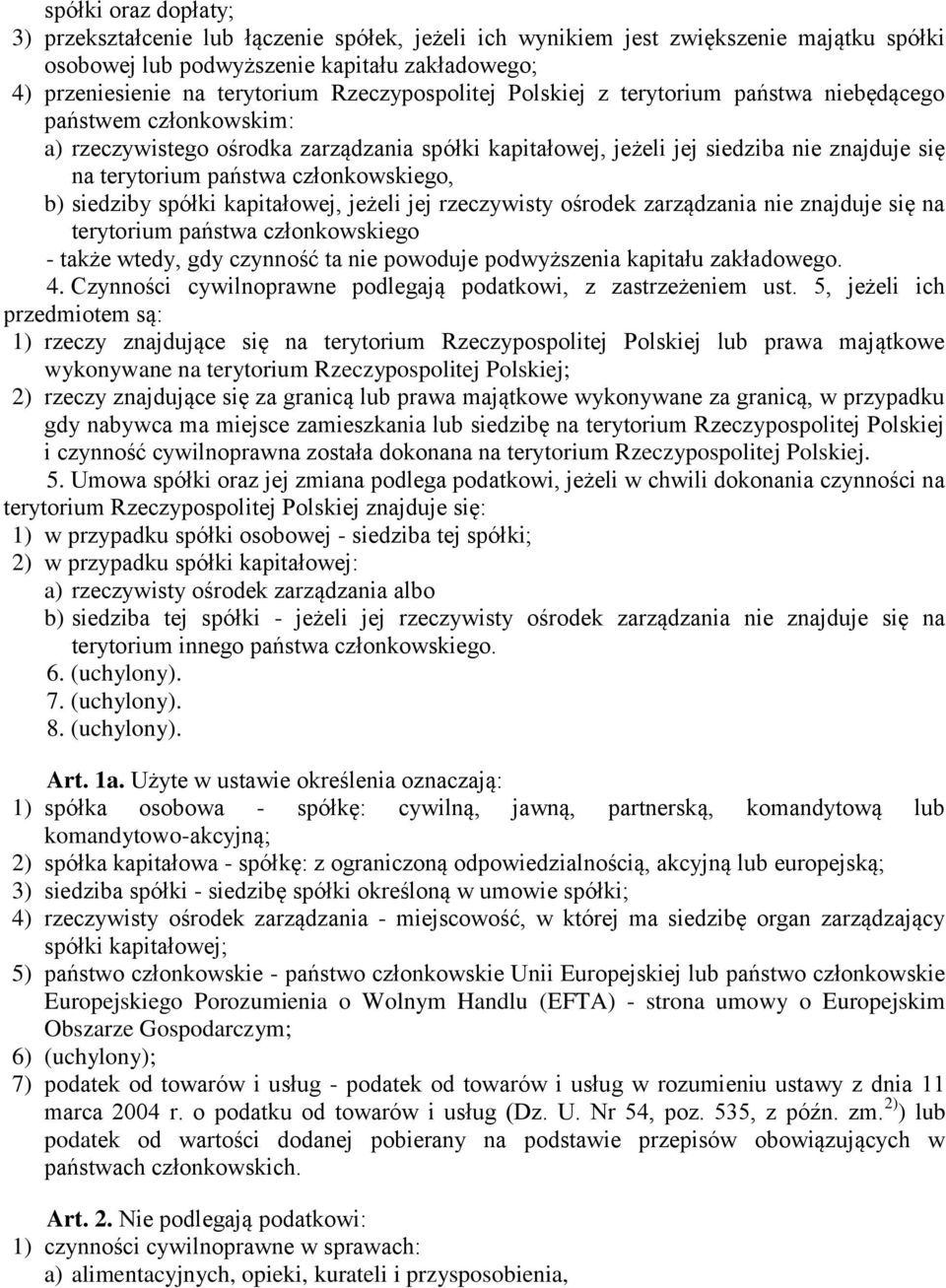 spółki oraz dopłaty;
3) przekształcenie lub łączenie spółek, jeżeli ich wynikiem jest zwiększenie majątku spółki osobowej lub podwyższenie kapitału zakładowego;
4) przeniesienie na terytorium Rzeczypospolitej Polskiej z terytorium państwa niebędącego państwem członkowskim:
a) rzeczywistego ośrodka zarządzania spółki kapitałowej, jeżeli jej siedziba nie znajduje się na terytorium państwa członkowskiego,
b) siedziby spółki kapitałowej, jeżeli jej rzeczywisty ośrodek zarządzania nie znajduje się na terytorium państwa członkowskiego
- także wtedy, gdy czynność ta nie powoduje podwyższenia kapitału zakładowego.
4. Czynności cywilnoprawne podlegają podatkowi, z zastrzeżeniem ust. 5, jeżeli ich przedmiotem są:
1) rzeczy znajdujące się na terytorium Rzeczypospolitej Polskiej lub prawa majątkowe wykonywane na terytorium Rzeczypospolitej Polskiej;
2) rzeczy znajdujące się za granicą lub prawa majątkowe wykonywane za granicą, w przypadku gdy nabywca ma miejsce zamieszkania lub siedzibę na terytorium Rzeczypospolitej Polskiej i czynność cywilnoprawna została dokonana na terytorium Rzeczypospolitej Polskiej.
5. Umowa spółki oraz jej zmiana podlega podatkowi, jeżeli w chwili dokonania czynności na terytorium Rzeczypospolitej Polskiej znajduje się:
1) w przypadku spółki osobowej - siedziba tej spółki;
2) w przypadku spółki kapitałowej:
a) rzeczywisty ośrodek zarządzania albo
b) siedziba tej spółki - jeżeli jej rzeczywisty ośrodek zarządzania nie znajduje się na terytorium innego państwa członkowskiego.
6. (uchylony).
7. (uchylony).
8. (uchylony).

Art. 1a. Użyte w ustawie określenia oznaczają:
1) spółka osobowa - spółkę: cywilną, jawną, partnerską, komandytową lub komandytowo-akcyjną;
2) spółka kapitałowa - spółkę: z ograniczoną odpowiedzialnością, akcyjną lub europejską;
3) siedziba spółki - siedzibę spółki określoną w umowie spółki;
4) rzeczywisty ośrodek zarządzania - miejscowość, w której ma siedzibę organ zarządzający spółki kapitałowej;
5) państwo członkowskie - państwo członkowskie Unii Europejskiej lub państwo członkowskie Europejskiego Porozumienia o Wolnym Handlu (EFTA) - strona umowy o Europejskim Obszarze Gospodarczym;
6) (uchylony);
7) podatek od towarów i usług - podatek od towarów i usług w rozumieniu ustawy z dnia 11 marca 2004 r. o podatku od towarów i usług (Dz. U. Nr 54, poz. 535, z późn. zm.$^{2)}$) lub podatek od wartości dodanej pobierany na podstawie przepisów obowiązujących w państwach członkowskich.

Art. 2. Nie podlegają podatkowi:
1) czynności cywilnoprawne w sprawach:
a) alimentacyjnych, opieki, kurateli i przysposobienia,